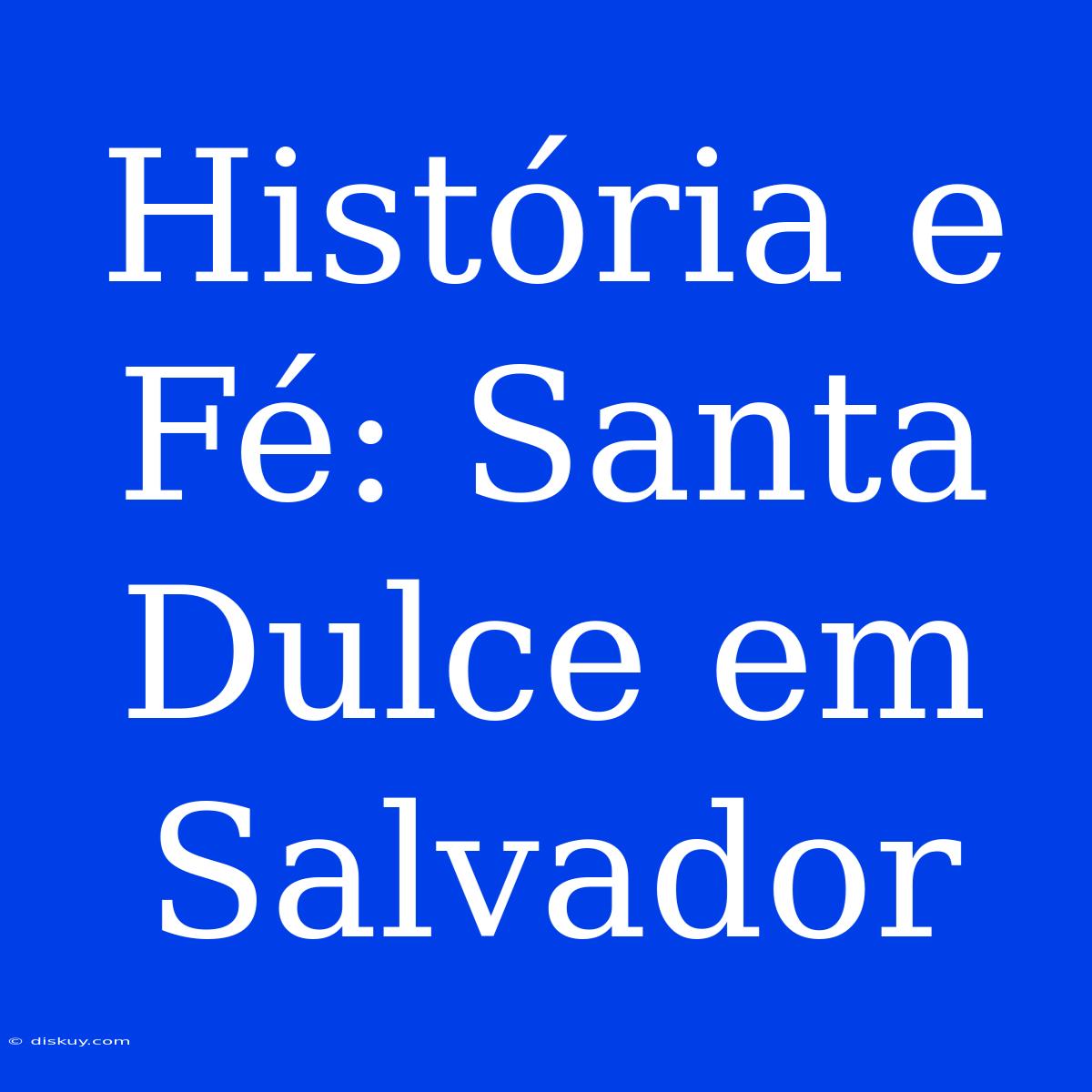 História e Fé: Santa Dulce em Salvador

© diskuy.com